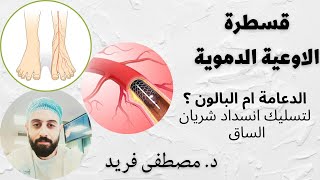 قسطرة
الاوعية الدموية

الدعامة ام البالون ؟
لتسليك انسداد شريان الساق

د. مصطفى فريد